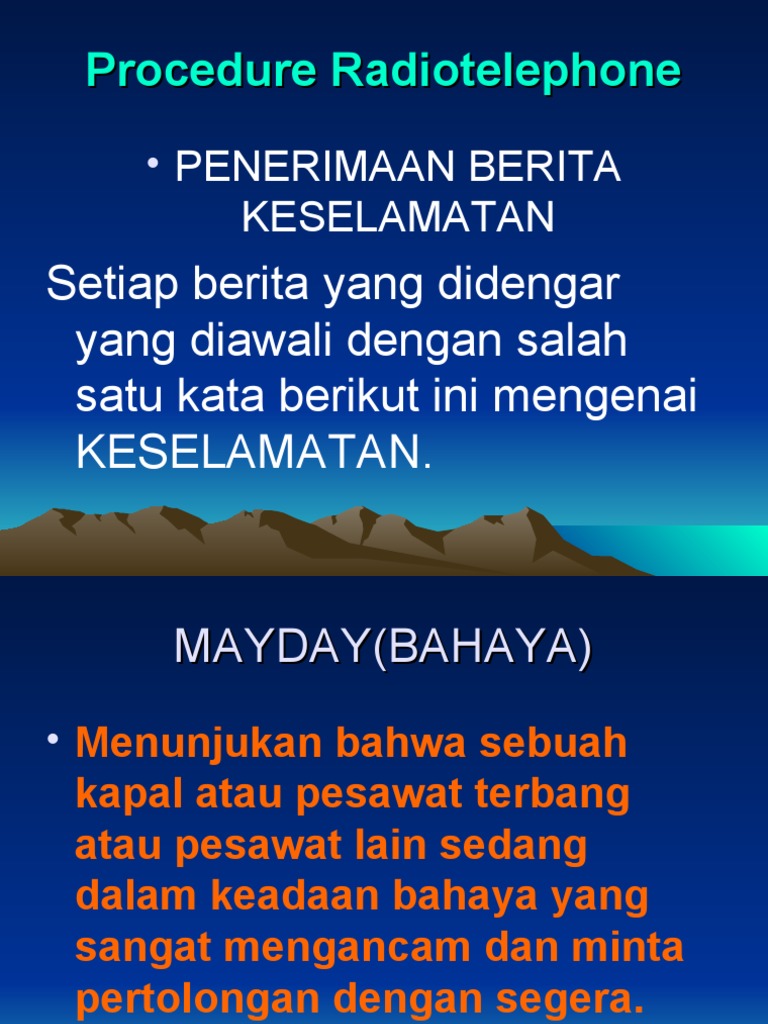 Procedure Radiotelephone

• PENERIMAAN BERITA KESELAMATAN

Setiap berita yang didengar yang diawali dengan salah satu kata berikut ini mengenai KESELAMATAN.

MAYDAY(BAHAYA)

• Menunjukan bahwa sebuah kapal atau pesawat terbang atau pesawat lain sedang dalam keadaan bahaya yang sangat mengancam dan minta pertolongan dengan segera.